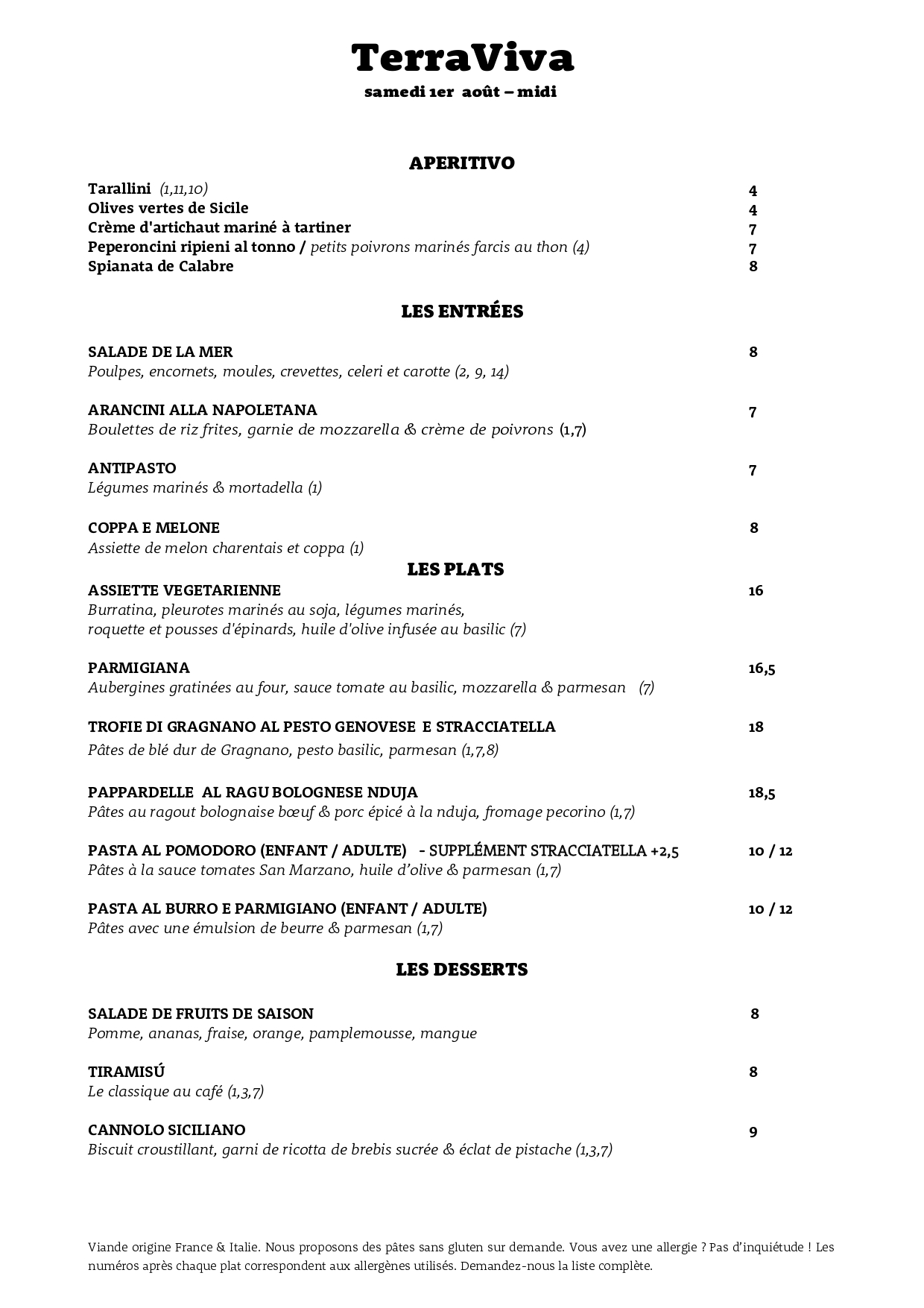 TerraViva
samedi 1er août – midi

APERITIVO

Tarallini (1,11,10) 4
Olives vertes de Sicile 4
Crème d'artichaut mariné à tartiner 7
Peperoncini ripieni al tonno / petits poivrons marinés farcis au thon (4) 7
Spianata de Calabre 8

LES ENTRÉES

SALADE DE LA MER 8
Poulpes, encornets, moules, crevettes, celeri et carotte (2, 9, 14)

ARANCINI ALLA NAPOLETANA 7
Boulettes de riz frites, garnie de mozzarella & crème de poivrons (1,7)

ANTIPASTO 7
Légumes marinés & mortadella (1)

COPPA E MELONE 8
Assiette de melon charentais et coppa (1)

LES PLATS

ASSIETTE VEGETARIENNE 16
Burratina, pleurotes marinés au soja, légumes marinés, roquette et pousses d'épinards, huile d'olive infusée au basilic (7)

PARMIGIANA 16,5
Aubergines gratinées au four, sauce tomate au basilic, mozzarella & parmesan (7)

TROFIE DI GRAGNANO AL PESTO GENOVESE E STRACCIATELLA 18
Pâtes de blé dur de Gragnano, pesto basilic, parmesan (1,7,8)

PAPPARDELLE AL RAGU BOLOGNESE NDUJA 18,5
Pâtes au ragout bolognaise bœuf & porc épicé à la nduja, fromage pecorino (1,7)

PASTA AL POMODORO (ENFANT / ADULTE) - SUPPLÉMENT STRACCIATELLA +2,5 10 / 12
Pâtes à la sauce tomates San Marzano, huile d'olive & parmesan (1,7)

PASTA AL BURRO E PARMIGIANO (ENFANT / ADULTE) 10 / 12
Pâtes avec une émulsion de beurre & parmesan (1,7)

LES DESSERTS

SALADE DE FRUITS DE SAISON 8
Pomme, ananas, fraise, orange, pamplemousse, mangue

TIRAMISÚ 8
Le classique au café (1,3,7)

CANNOLO SICILIANO 9
Biscuit croustillant, garni de ricotta de brebis sucrée & éclat de pistache (1,3,7)

Viande origine France & Italie. Nous proposons des pâtes sans gluten sur demande. Vous avez une allergie ? Pas d'inquiétude ! Les numéros après chaque plat correspondent aux allergènes utilisés. Demandez-nous la liste complète.